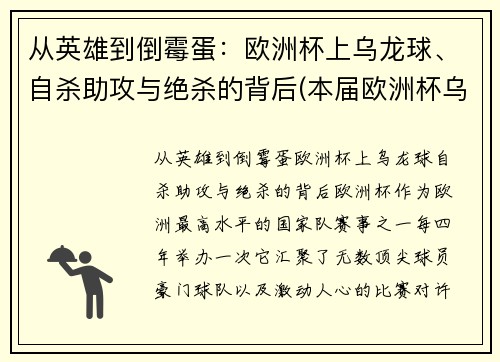 从英雄到倒霉蛋：欧洲杯上乌龙球、自杀助攻与绝杀的背后(本届欧洲杯乌

从英雄到倒霉蛋欧洲杯上乌龙球自杀助攻与绝杀的背后欧洲杯作为欧洲最高水平的国家队赛事之一每四年举办一次它汇聚了无数顶尖球员豪门球队以及激动人心的比赛对许